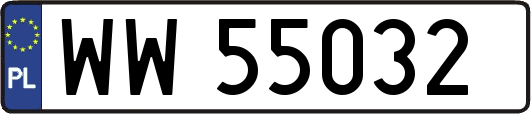 PL
WW 55032